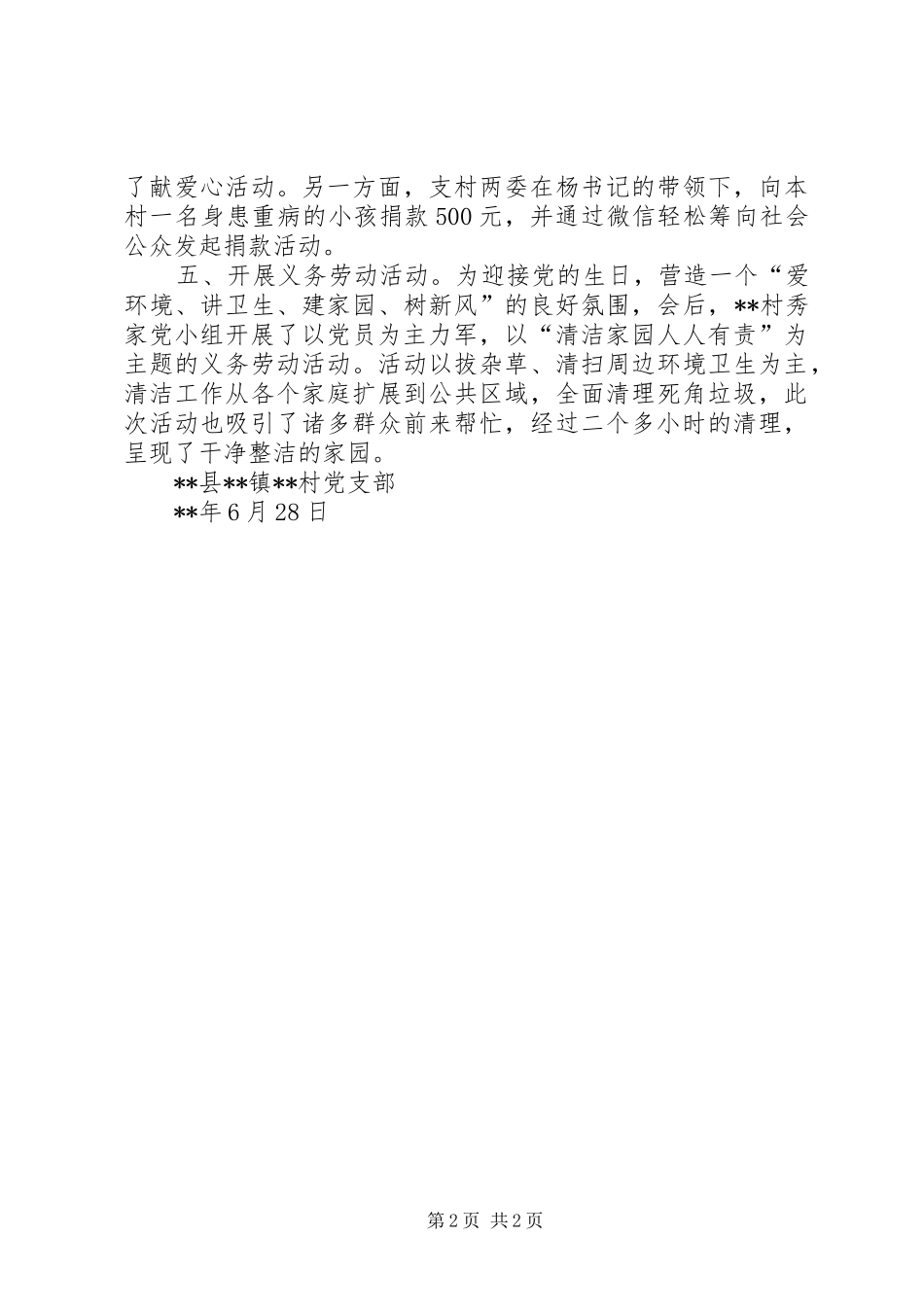 了献爱心活动。另一方面，支村两委在杨书记的带领下，向本村一名身患重病的小孩捐款500元，并通过微信轻松筹向社会公众发起捐款活动。

五、开展义务劳动活动。为迎接党的生日，营造一个“爱环境、讲卫生、建家园、树新风”的良好氛围，会后，**村秀家党小组开展了以党员为主力军，以“清洁家园人人有责”为主题的义务劳动活动。活动以拔杂草、清扫周边环境卫生为主，清洁工作从各个家庭扩展到公共区域，全面清理死角垃圾，此次活动也吸引了诸多群众前来帮忙，经过二个多小时的清理，呈现了干净整洁的家园。

**县**镇**村党支部

**年6月28日

第2页 共2页